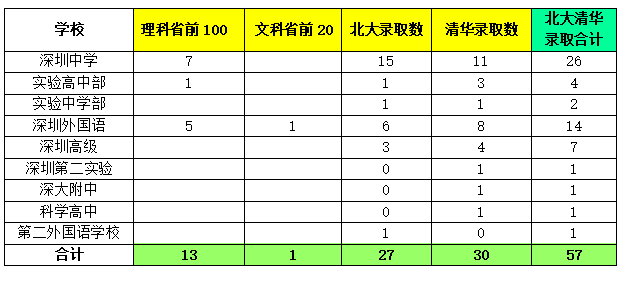 | 学校 | 理科省前 100 | 文科省前 20 | 北大录取数 | 清华录取数 | 北大清华录取合计 |
|---|---|---|---|---|---|
| 深圳中学 | 7 | | 15 | 11 | 26 |
| 实验高中部 | 1 | | 1 | 3 | 4 |
| 实验中学部 | | | 1 | 1 | 2 |
| 深圳外国语 | 5 | 1 | 6 | 8 | 14 |
| 深圳高级 | | | 3 | 4 | 7 |
| 深圳第二实验 | | | 0 | 1 | 1 |
| 深大附中 | | | 0 | 1 | 1 |
| 科学高中 | | | 0 | 1 | 1 |
| 第二外国语学校 | | | 1 | 0 | 1 |
| 合计 | 13 | 1 | 27 | 30 | 57 |